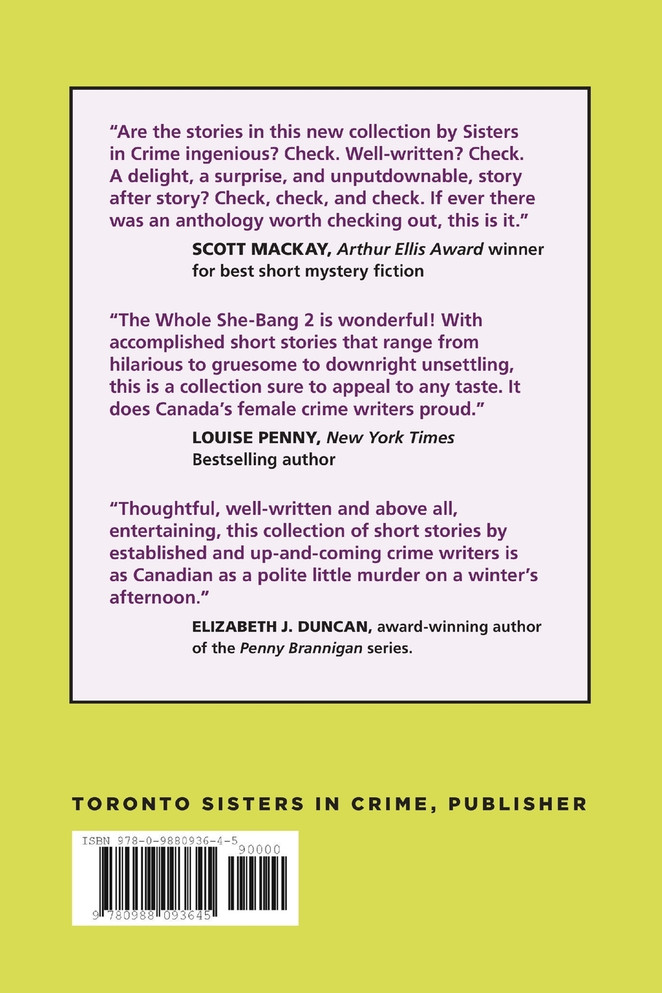 "Are the stories in this new collection by Sisters in Crime ingenious? Check. Well-written? Check. A delight, a surprise, and unputdownable, story after story? Check, check, and check. If ever there was an anthology worth checking out, this is it."

SCOTT MACKAY, Arthur Ellis Award winner
for best short mystery fiction

"The Whole She-Bang 2 is wonderful! With accomplished short stories that range from hilarious to gruesome to downright unsettling, this is a collection sure to appeal to any taste. It does Canada's female crime writers proud."

LOUISE PENNY, New York Times
Bestselling author

"Thoughtful, well-written and above all, entertaining, this collection of short stories by established and up-and-coming crime writers is as Canadian as a polite little murder on a winter's afternoon."

ELIZABETH J. DUNCAN, award-winning author
of the Penny Brannigan series.

TORONTO SISTERS IN CRIME, PUBLISHER

ISBN 978-0-9880936-4-5
90000
9 780988 093645